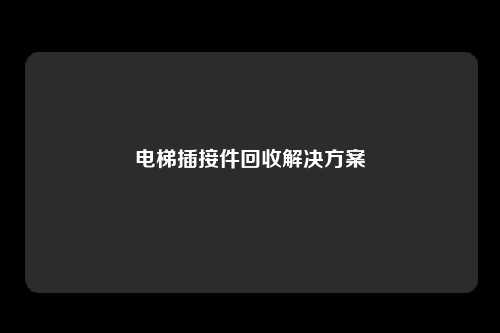 电梯插接件回收解决方案